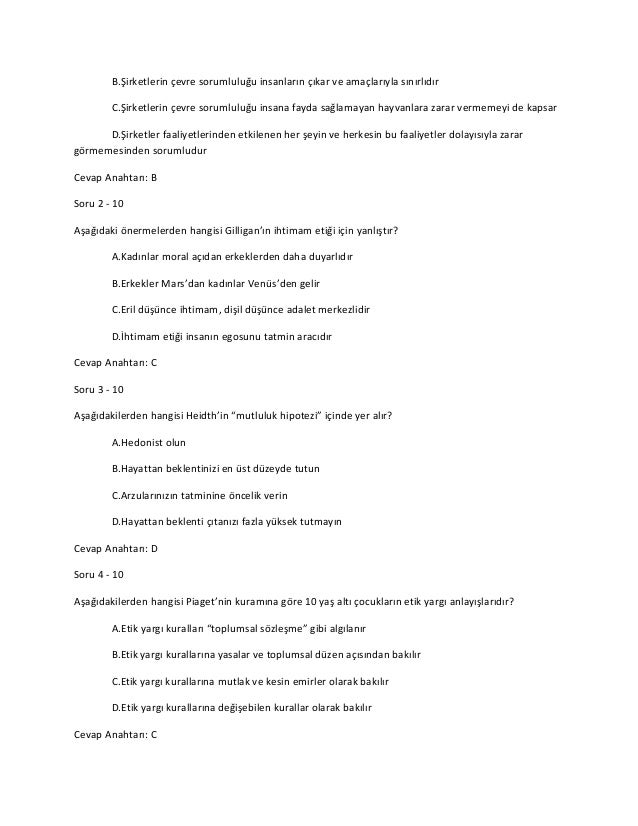 B.Şirketlerin çevre sorumluluğu insanların çıkar ve amaçlarıyla sınırlıdır

C.Şirketlerin çevre sorumluluğu insana fayda sağlamayan hayvanlara zarar vermemeyi de kapsar

D.Şirketler faaliyetlerinden etkilenen her şeyin ve herkesin bu faaliyetler dolayısıyla zarar görmemesinden sorumludur

Cevap Anahtarı: B

Soru 2 - 10

Aşağıdaki önermelerden hangisi Gilligan'ın ihtimam etiği için yanlıştır?

A.Kadınlar moral açıdan erkeklerden daha duyarlıdır

B.Erkekler Mars'dan kadınlar Venüs'den gelir

C.Eril düşünce ihtimam, dişil düşünce adalet merkezlidir

D.İhtimam etiği insanın egosunu tatmin aracıdır

Cevap Anahtarı: C

Soru 3 - 10

Aşağıdakilerden hangisi Heidth'in "mutluluk hipotezi" içinde yer alır?

A.Hedonist olun

B.Hayattan beklentinizi en üst düzeyde tutun

C.Arzularınızın tatminine öncelik verin

D.Hayattan beklenti çıtanızı fazla yüksek tutmayın

Cevap Anahtarı: D

Soru 4 - 10

Aşağıdakilerden hangisi Piaget'nin kuramına göre 10 yaş altı çocukların etik yargı anlayışlarıdır?

A.Etik yargı kuralları "toplumsal sözleşme" gibi algılanır

B.Etik yargı kurallarına yasalar ve toplumsal düzen açısından bakılır

C.Etik yargı kurallarına mutlak ve kesin emirler olarak bakılır

D.Etik yargı kurallarına değişebilen kurallar olarak bakılır

Cevap Anahtarı: C